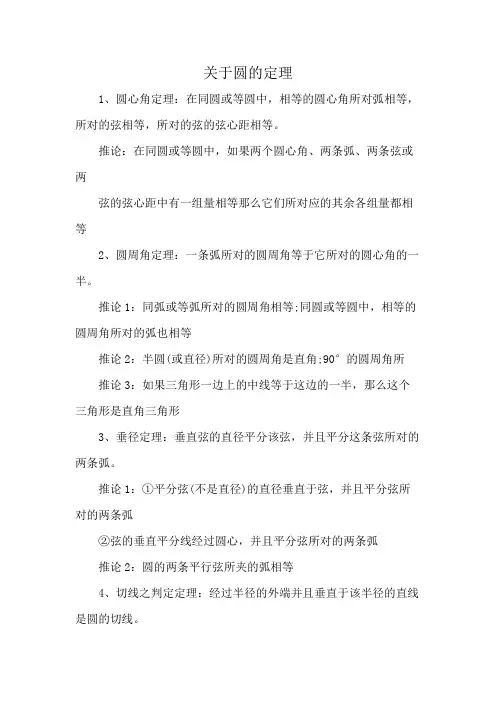 关于圆的定理

1、圆心角定理：在同圆或等圆中，相等的圆心角所对弧相等，所对的弦相等，所对的弦的弦心距相等。

推论：在同圆或等圆中，如果两个圆心角、两条弧、两条弦或两

弦的弦心距中有一组量相等那么它们所对应的其余各组量都相等

2、圆周角定理：一条弧所对的圆周角等于它所对的圆心角的一半。

推论 1：同弧或等弧所对的圆周角相等;同圆或等圆中，相等的圆周角所对的弧也相等

推论 2：半圆(或直径)所对的圆周角是直角;90° 的圆周角所

推论 3：如果三角形一边上的中线等于这边的一半，那么这个三角形是直角三角形

3、垂径定理：垂直弦的直径平分该弦，并且平分这条弦所对的两条弧。

推论 1：①平分弦(不是直径)的直径垂直于弦，并且平分弦所对的两条弧

②弦的垂直平分线经过圆心，并且平分弦所对的两条弧

推论 2：圆的两条平行弦所夹的弧相等

4、切线之判定定理：经过半径的外端并且垂直于该半径的直线是圆的切线。